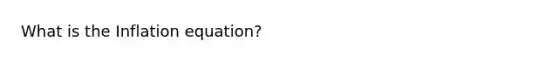 What is the Inflation equation?